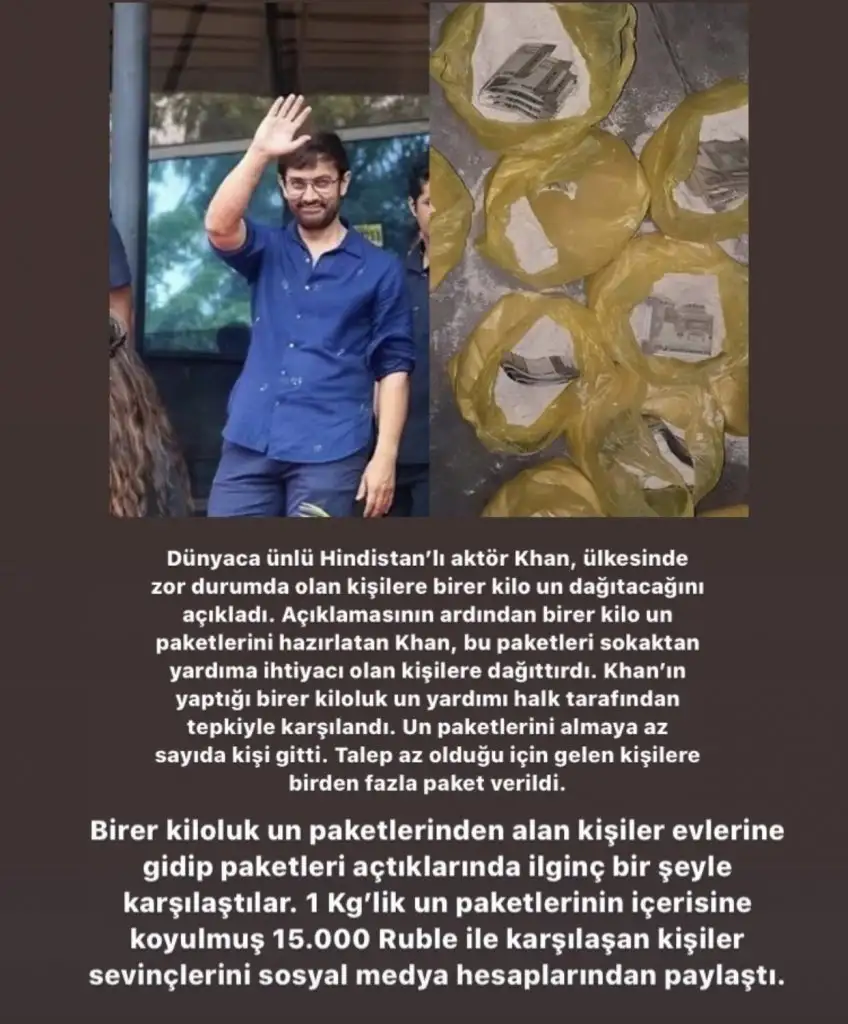 Dünyaca ünlü Hindistan'lı aktör Khan, ülkesinde zor durumda olan kişilere birer kilo un dağıtacağını açıkladı. Açıklamasının ardından birer kilo un paketlerini hazırlatan Khan, bu paketleri sokaktan yardıma ihtiyacı olan kişilere dağıttırdı. Khan'ın yaptığı birer kiloluk un yardımı halk tarafından tepkiyle karşılandı. Un paketlerini almaya az sayıda kişi gitti. Talep az olduğu için gelen kişilere birden fazla paket verildi.

Birer kiloluk un paketlerinden alan kişiler evlerine gidip paketleri açtıklarında ilginç bir şeyle karşılaştılar. 1 Kg'lik un paketlerinin içerisine koyulmuş 15.000 Ruble ile karşılaşan kişiler sevinçlerini sosyal medya hesaplarından paylaştı.